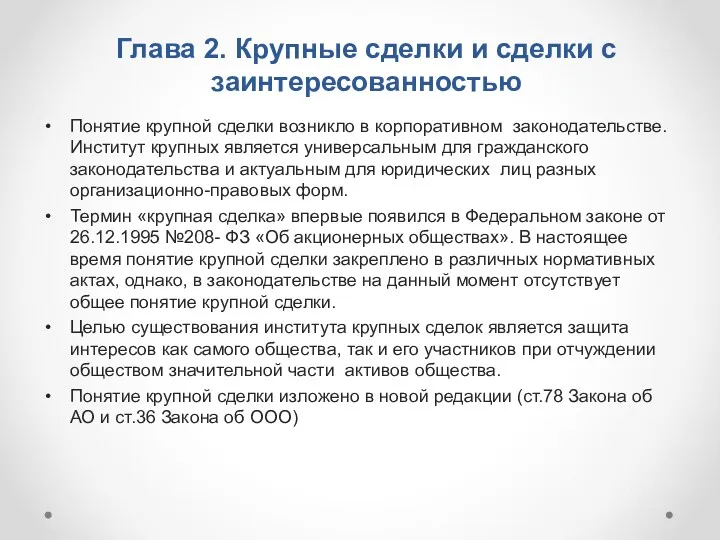 Глава 2. Крупные сделки и сделки с заинтересованностью

• Понятие крупной сделки возникло в корпоративном законодательстве. Институт крупных является универсальным для гражданского законодательства и актуальным для юридических лиц разных организационно-правовых форм.

• Термин «крупная сделка» впервые появился в Федеральном законе от 26.12.1995 №208- ФЗ «Об акционерных обществах». В настоящее время понятие крупной сделки закреплено в различных нормативных актах, однако, в законодательстве на данный момент отсутствует общее понятие крупной сделки.

• Целью существования института крупных сделок является защита интересов как самого общества, так и его участников при отчуждении обществом значительной части активов общества.

• Понятие крупной сделки изложено в новой редакции (ст.78 Закона об АО и ст.36 Закона об ООО)